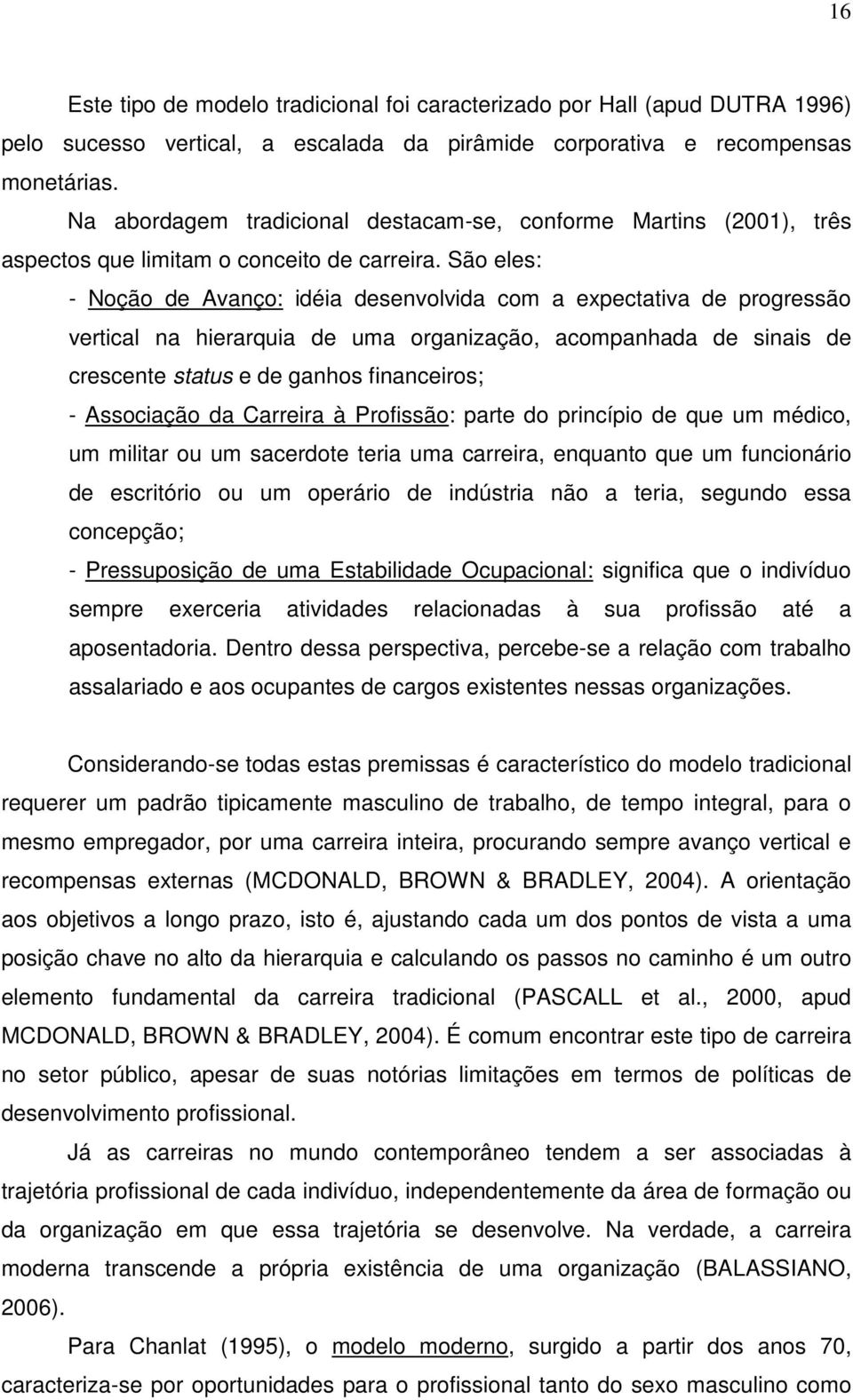 16

Este tipo de modelo tradicional foi caracterizado por Hall (apud DUTRA 1996) pelo sucesso vertical, a escalada da pirâmide corporativa e recompensas monetárias.

Na abordagem tradicional destacam-se, conforme Martins (2001), três aspectos que limitam o conceito de carreira. São eles:

- Noção de Avanço: idéia desenvolvida com a expectativa de progressão vertical na hierarquia de uma organização, acompanhada de sinais de crescente status e de ganhos financeiros;

- Associação da Carreira à Profissão: parte do princípio de que um médico, um militar ou um sacerdote teria uma carreira, enquanto que um funcionário de escritório ou um operário de indústria não a teria, segundo essa concepção;

- Pressuposição de uma Estabilidade Ocupacional: significa que o indivíduo sempre exerceria atividades relacionadas à sua profissão até a aposentadoria. Dentro dessa perspectiva, percebe-se a relação com trabalho assalariado e aos ocupantes de cargos existentes nessas organizações.

Considerando-se todas estas premissas é característico do modelo tradicional requerer um padrão tipicamente masculino de trabalho, de tempo integral, para o mesmo empregador, por uma carreira inteira, procurando sempre avanço vertical e recompensas externas (MCDONALD, BROWN & BRADLEY, 2004). A orientação aos objetivos a longo prazo, isto é, ajustando cada um dos pontos de vista a uma posição chave no alto da hierarquia e calculando os passos no caminho é um outro elemento fundamental da carreira tradicional (PASCALL et al., 2000, apud MCDONALD, BROWN & BRADLEY, 2004). É comum encontrar este tipo de carreira no setor público, apesar de suas notórias limitações em termos de políticas de desenvolvimento profissional.

Já as carreiras no mundo contemporâneo tendem a ser associadas à trajetória profissional de cada indivíduo, independentemente da área de formação ou da organização em que essa trajetória se desenvolve. Na verdade, a carreira moderna transcende a própria existência de uma organização (BALASSIANO, 2006).

Para Chanlat (1995), o modelo moderno, surgido a partir dos anos 70, caracteriza-se por oportunidades para o profissional tanto do sexo masculino como